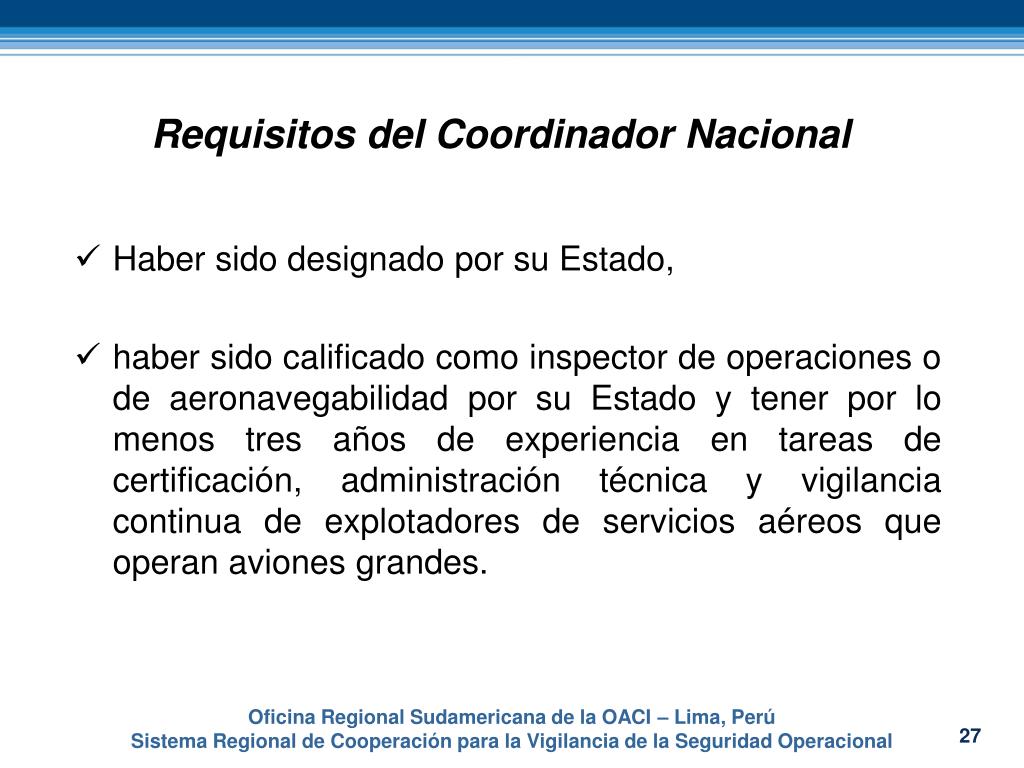 Requisitos del Coordinador Nacional

✓ Haber sido designado por su Estado,

✓ haber sido calificado como inspector de operaciones o de aeronavegabilidad por su Estado y tener por lo menos tres años de experiencia en tareas de certificación, administración técnica y vigilancia continua de explotadores de servicios aéreos que operan aviones grandes.

Oficina Regional Sudamericana de la OACI – Lima, Perú
Sistema Regional de Cooperación para la Vigilancia de la Seguridad Operacional

27